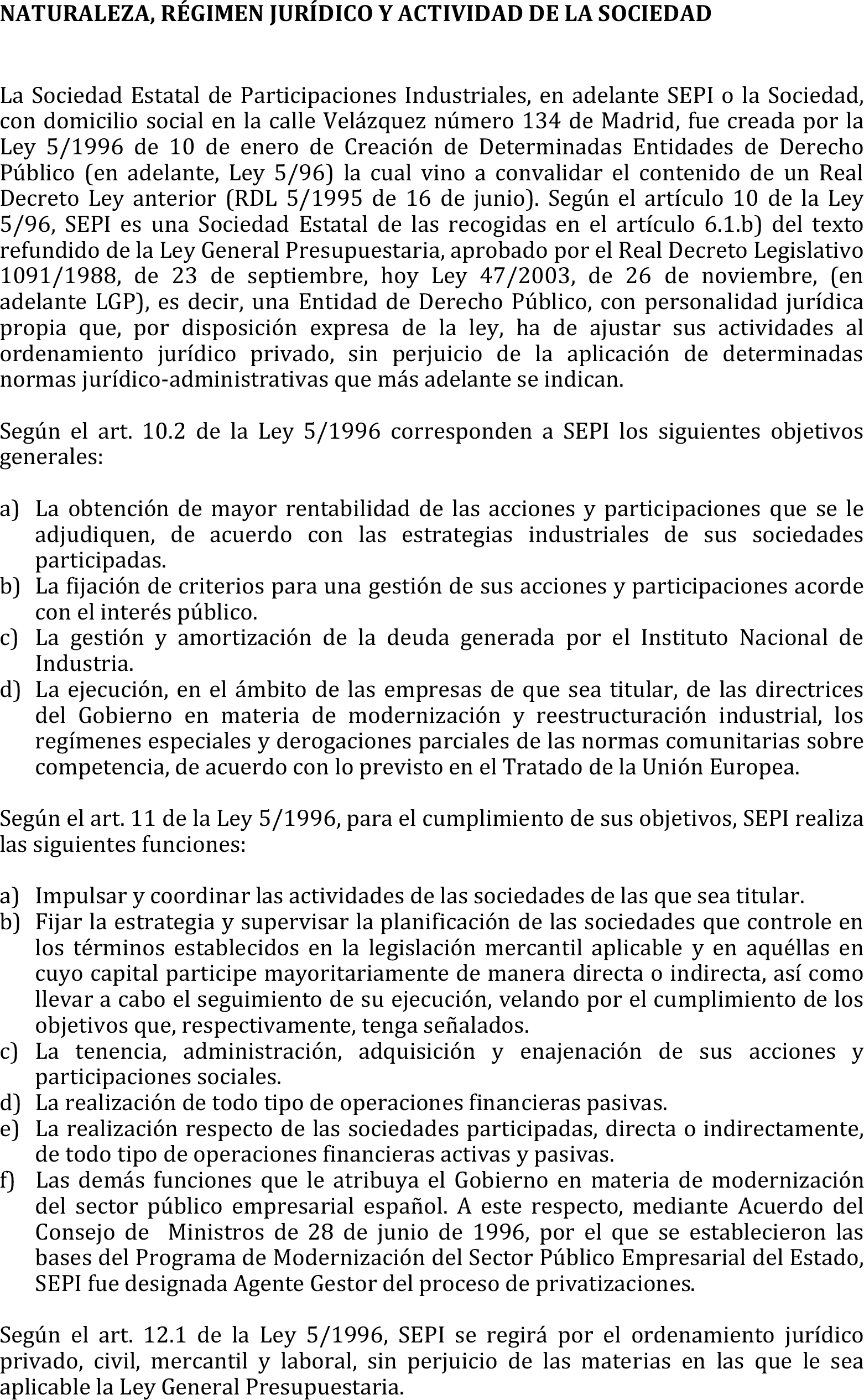 NATURALEZA, RÉGIMEN JURÍDICO Y ACTIVIDAD DE LA SOCIEDAD

La Sociedad Estatal de Participaciones Industriales, en adelante SEPI o la Sociedad, con domicilio social en la calle Velázquez número 134 de Madrid, fue creada por la Ley 5/1996 de 10 de enero de Creación de Determinadas Entidades de Derecho Público (en adelante, Ley 5/96) la cual vino a convalidar el contenido de un Real Decreto Ley anterior (RDL 5/1995 de 16 de junio). Según el artículo 10 de la Ley 5/96, SEPI es una Sociedad Estatal de las recogidas en el artículo 6.1.b) del texto refundido de la Ley General Presupuestaria, aprobado por el Real Decreto Legislativo 1091/1988, de 23 de septiembre, hoy Ley 47/2003, de 26 de noviembre, (en adelante LGP), es decir, una Entidad de Derecho Público, con personalidad jurídica propia que, por disposición expresa de la ley, ha de ajustar sus actividades al ordenamiento jurídico privado, sin perjuicio de la aplicación de determinadas normas jurídico-administrativas que más adelante se indican.

Según el art. 10.2 de la Ley 5/1996 corresponden a SEPI los siguientes objetivos generales:

a) La obtención de mayor rentabilidad de las acciones y participaciones que se le adjudiquen, de acuerdo con las estrategias industriales de sus sociedades participadas.
b) La fijación de criterios para una gestión de sus acciones y participaciones acorde con el interés público.
c) La gestión y amortización de la deuda generada por el Instituto Nacional de Industria.
d) La ejecución, en el ámbito de las empresas de que sea titular, de las directrices del Gobierno en materia de modernización y reestructuración industrial, los regímenes especiales y derogaciones parciales de las normas comunitarias sobre competencia, de acuerdo con lo previsto en el Tratado de la Unión Europea.

Según el art. 11 de la Ley 5/1996, para el cumplimiento de sus objetivos, SEPI realiza las siguientes funciones:

a) Impulsar y coordinar las actividades de las sociedades de las que sea titular.
b) Fijar la estrategia y supervisar la planificación de las sociedades que controle en los términos establecidos en la legislación mercantil aplicable y en aquéllas en cuyo capital participe mayoritariamente de manera directa o indirecta, así como llevar a cabo el seguimiento de su ejecución, velando por el cumplimiento de los objetivos que, respectivamente, tenga señalados.
c) La tenencia, administración, adquisición y enajenación de sus acciones y participaciones sociales.
d) La realización de todo tipo de operaciones financieras pasivas.
e) La realización respecto de las sociedades participadas, directa o indirectamente, de todo tipo de operaciones financieras activas y pasivas.
f) Las demás funciones que le atribuya el Gobierno en materia de modernización del sector público empresarial español. A este respecto, mediante Acuerdo del Consejo de Ministros de 28 de junio de 1996, por el que se establecieron las bases del Programa de Modernización del Sector Público Empresarial del Estado, SEPI fue designada Agente Gestor del proceso de privatizaciones.

Según el art. 12.1 de la Ley 5/1996, SEPI se regirá por el ordenamiento jurídico privado, civil, mercantil y laboral, sin perjuicio de las materias en las que le sea aplicable la Ley General Presupuestaria.